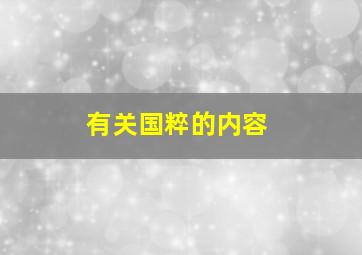 有关国粹的内容